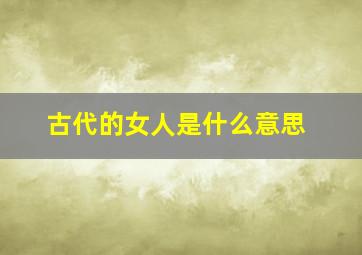 古代的女人是什么意思